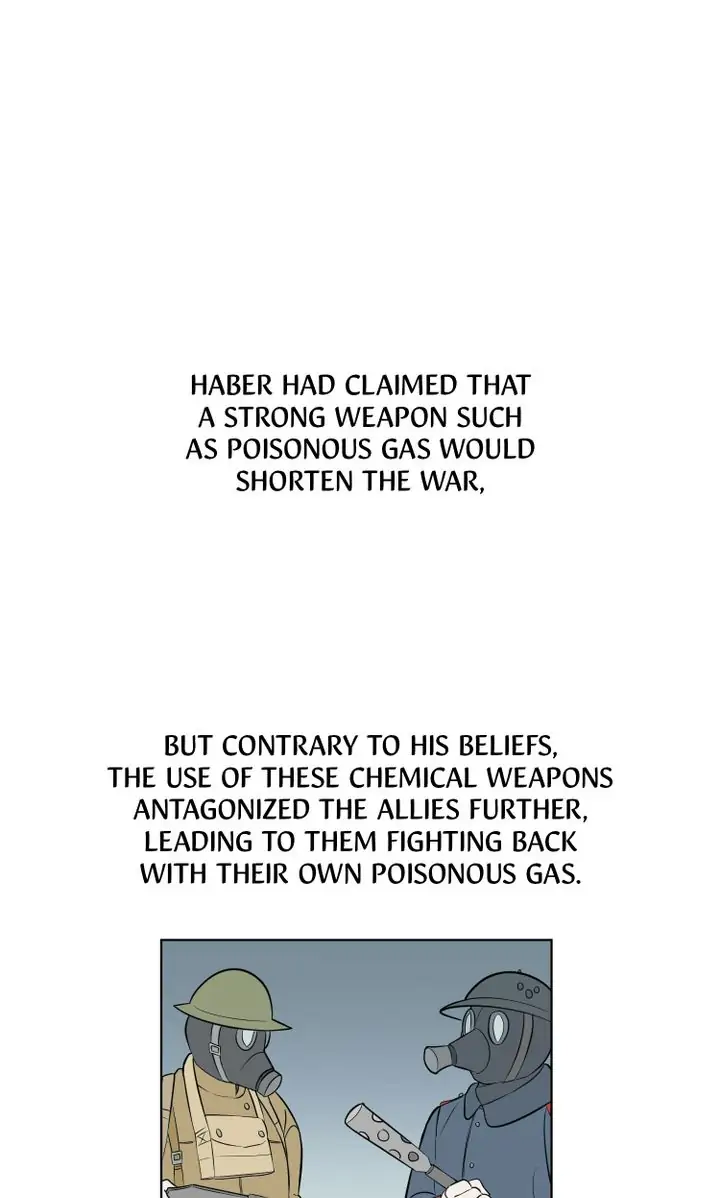 HABER HAD CLAIMED THAT A STRONG WEAPON SUCH AS POISONOUS GAS WOULD SHORTEN THE WAR,

BUT CONTRARY TO HIS BELIEFS, THE USE OF THESE CHEMICAL WEAPONS ANTAGONIZED THE ALLIES FURTHER, LEADING TO THEM FIGHTING BACK WITH THEIR OWN POISONOUS GAS.